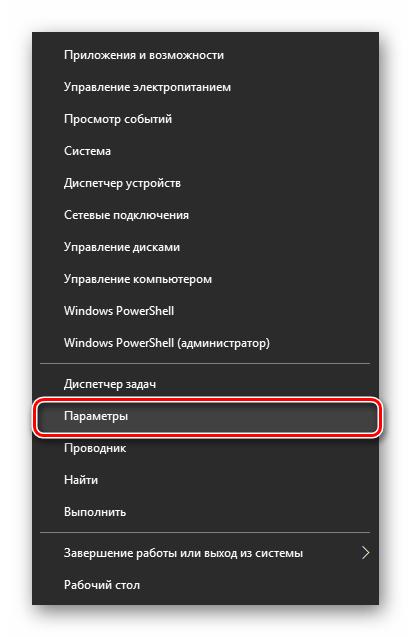 Приложения и возможности
Управление электропитанием
Просмотр событий
Система
Диспетчер устройств
Сетевые подключения
Управление дисками
Управление компьютером
Windows PowerShell
Windows PowerShell (администратор)

Диспетчер задач
Параметры
Проводник
Найти
Выполнить

Завершение работы или выход из системы
Рабочий стол